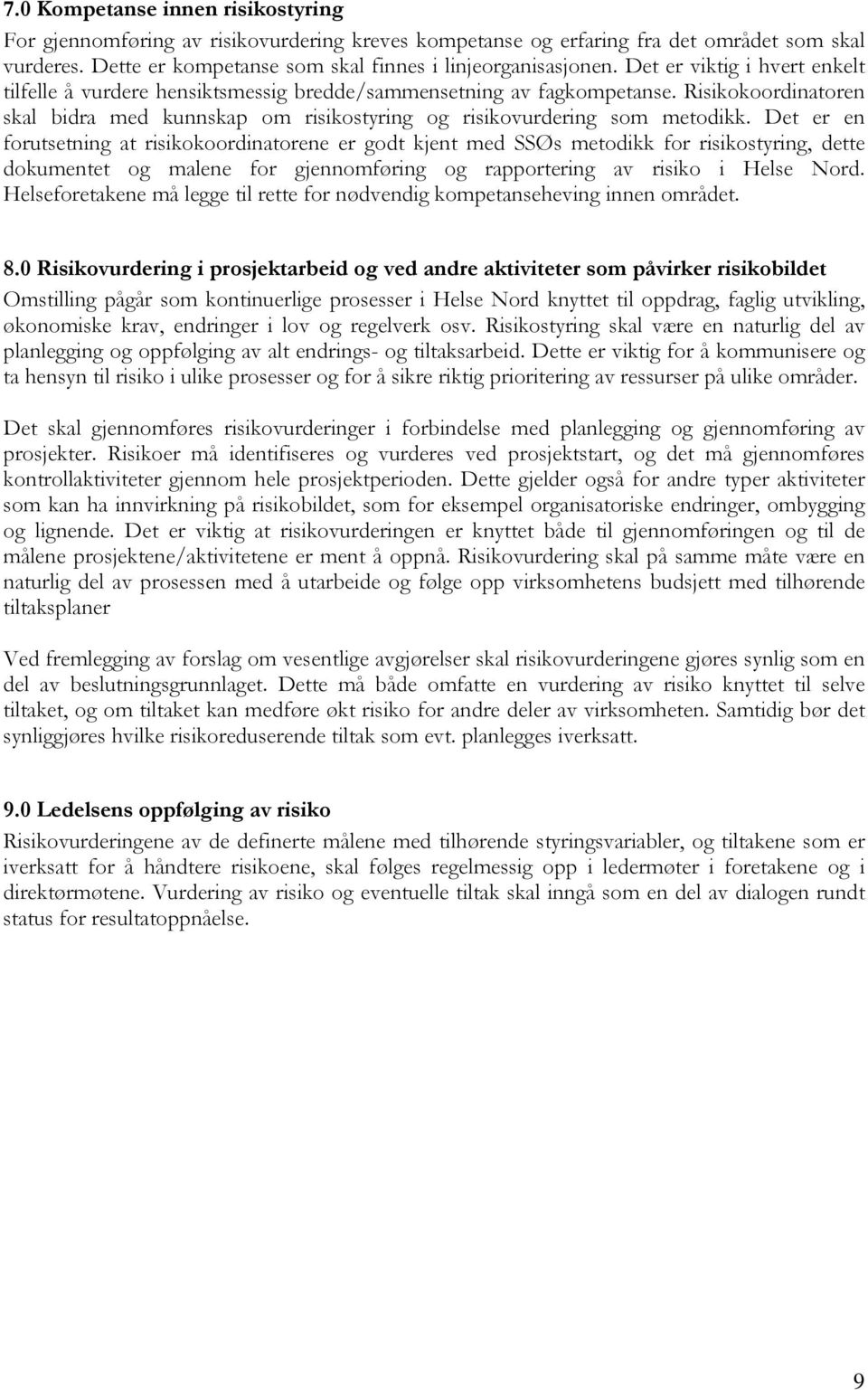 7.0 Kompetanse innen risikostyring

For gjennomføring av risikovurdering kreves kompetanse og erfaring fra det området som skal vurderes. Dette er kompetanse som skal finnes i linjeorganisasjonen. Det er viktig i hvert enkelt tilfelle å vurdere hensiktsmessig bredde/sammensetning av fagkompetanse. Risikokoordinatoren skal bidra med kunnskap om risikostyring og risikovurdering som metodikk. Det er en forutsetning at risikokoordinatorene er godt kjent med SSØs metodikk for risikostyring, dette dokumentet og malene for gjennomføring og rapportering av risiko i Helse Nord. Helseforetakene må legge til rette for nødvendig kompetanseheving innen området.

8.0 Risikovurdering i prosjektarbeid og ved andre aktiviteter som påvirker risikobildet

Omstilling pågår som kontinuerlige prosesser i Helse Nord knyttet til oppdrag, faglig utvikling, økonomiske krav, endringer i lov og regelverk osv. Risikostyring skal være en naturlig del av planlegging og oppfølging av alt endrings- og tiltaksarbeid. Dette er viktig for å kommunisere og ta hensyn til risiko i ulike prosesser og for å sikre riktig prioritering av ressurser på ulike områder.

Det skal gjennomføres risikovurderinger i forbindelse med planlegging og gjennomføring av prosjekter. Risikoer må identifiseres og vurderes ved prosjektstart, og det må gjennomføres kontrollaktiviteter gjennom hele prosjektperioden. Dette gjelder også for andre typer aktiviteter som kan ha innvirkning på risikobildet, som for eksempel organisatoriske endringer, ombygging og lignende. Det er viktig at risikovurderingen er knyttet både til gjennomføringen og til de målene prosjektene/aktivitetene er ment å oppnå. Risikovurdering skal på samme måte være en naturlig del av prosessen med å utarbeide og følge opp virksomhetens budsjett med tilhørende tiltaksplaner

Ved fremlegging av forslag om vesentlige avgjørelser skal risikovurderingene gjøres synlig som en del av beslutningsgrunnlaget. Dette må både omfatte en vurdering av risiko knyttet til selve tiltaket, og om tiltaket kan medføre økt risiko for andre deler av virksomheten. Samtidig bør det synliggjøres hvilke risikoreduserende tiltak som evt. planlegges iverksatt.

9.0 Ledelsens oppfølging av risiko

Risikovurderingene av de definerte målene med tilhørende styringsvariabler, og tiltakene som er iverksatt for å håndtere risikoene, skal følges regelmessig opp i ledermøter i foretakene og i direktørmøtene. Vurdering av risiko og eventuelle tiltak skal inngå som en del av dialogen rundt status for resultatoppnåelse.

9